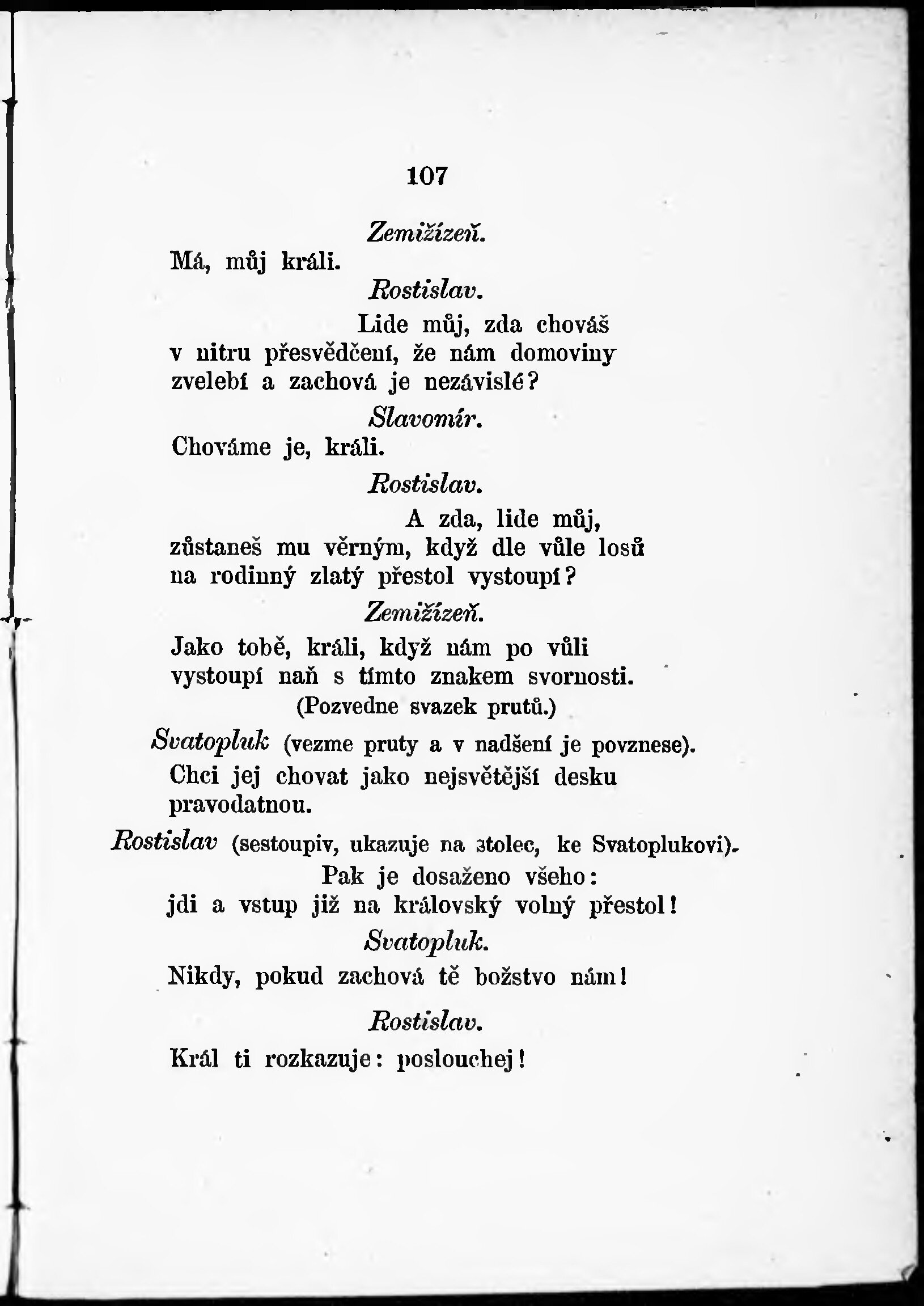 107

Zemižízeň.

Má, můj králi.

Rostislav.

Lide můj, zda chováš v nitru přesvědčení, že nám domoviny zvelebí a zachová je nezávislé?

Slavomír.

Chováme je, králi.

Rostislav.

A zda, lide můj, zůstaneš mu věrným, když dle vůle losů na rodinný zlatý přestol vystoupí?

Zemižízeň.

Jako tobě, králi, když nám po vůli vystoupí naň s tímto znakem svornosti.

(Pozvedne svazek prutů.)

Svatopluk (vezme pruty a v nadšení je povznese).

Chci jej chovat jako nejsvětější desku pravodatnou.

Rostislav (sestoupiv, ukazuje na stolec, ke Svatoplukovi).

Pak je dosaženo všeho: jdi a vstup již na královský volný přestol!

Svatopluk.

Nikdy, pokud zachová tě božstvo nám!

Rostislav.

Král ti rozkazuje: poslouchej!